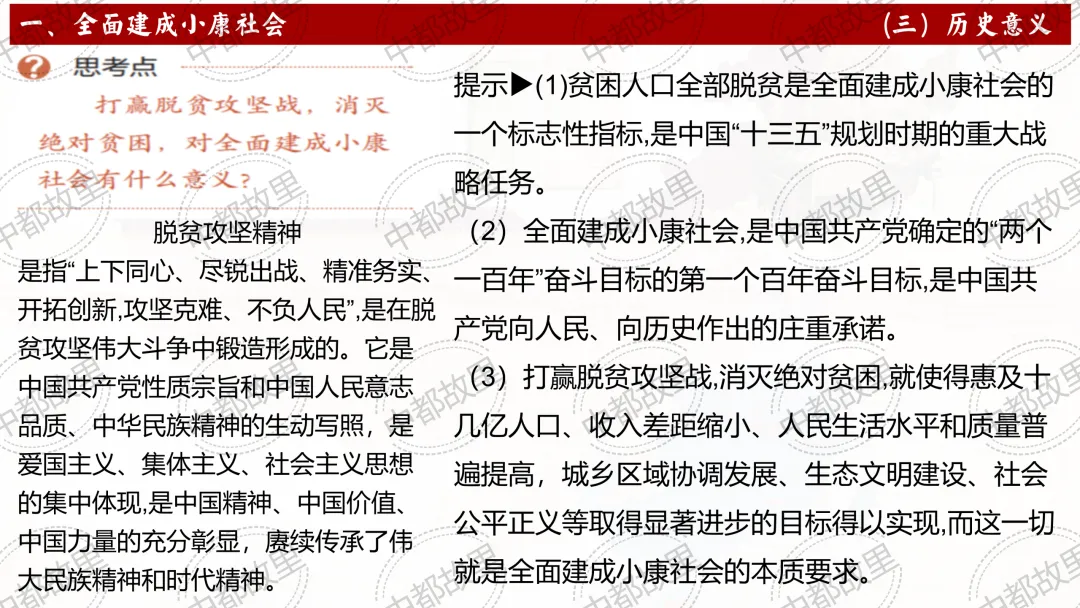 一、全面建成小康社会

（三）历史意义

思考点

打赢脱贫攻坚战，消灭绝对贫困，对全面建成小康社会有什么意义？

脱贫攻坚精神

是指“上下同心、尽锐出战、精准务实、开拓创新,攻坚克难、不负人民”,是在脱贫攻坚伟大斗争中锻造形成的。它是中国共产党性质宗旨和中国人民意志品质、中华民族精神的生动写照，是爱国主义、集体主义、社会主义思想的集中体现,是中国精神、中国价值、中国力量的充分彰显，赓续传承了伟大民族精神和时代精神。

提示▶(1)贫困人口全部脱贫是全面建成小康社会的一个标志性指标,是中国“十三五”规划时期的重大战略任务。

（2）全面建成小康社会,是中国共产党确定的“两个一百年”奋斗目标的第一个百年奋斗目标,是中国共产党向人民、向历史作出的庄重承诺。

（3）打赢脱贫攻坚战,消灭绝对贫困,就使得惠及十几亿人口、收入差距缩小、人民生活水平和质量普遍提高，城乡区域协调发展、生态文明建设、社会公平正义等取得显著进步的目标得以实现,而这一切就是全面建成小康社会的本质要求。

中都故里